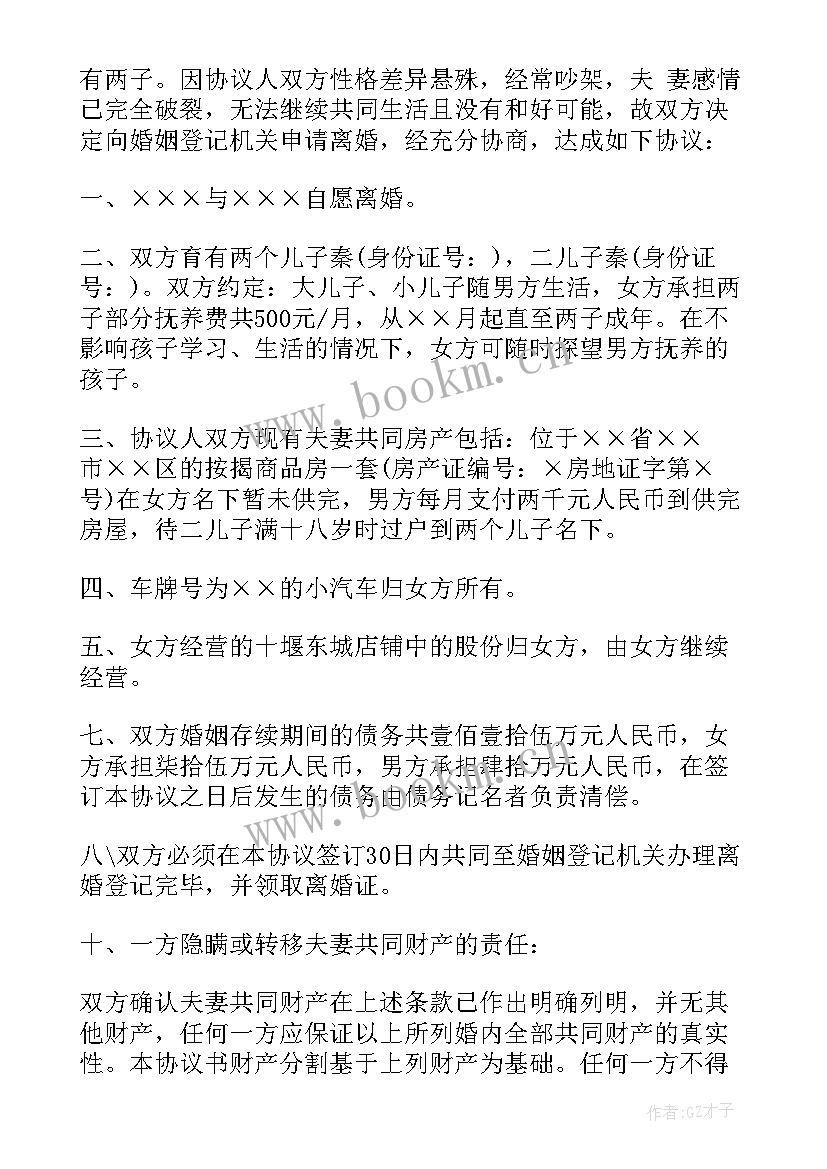 有两子。因协议人双方性格差异悬殊，经常吵架，夫 妻感情已完全破裂，无法继续共同生活且没有和好可能，故双方决定向婚姻登记机关申请离婚，经充分协商，达成如下协议：

一、×××与×××自愿离婚。

二、双方育有两个儿子秦(身份证号：)，二儿子秦(身份证号：)。双方约定：大儿子、小儿子随男方生活，女方承担两子部分抚养费共500元/月，从××月起直至两子成年。在不影响孩子学习、生活的情况下，女方可随时探望男方抚养的孩子。

三、协议人双方现有夫妻共同房产包括：位于××省××市××区的按揭商品房一套(房产证编号：×房地证字第×号)在女方名下暂未供完，男方每月支付两千元人民币到供完房屋，待二儿子满十八岁时过户到两个儿子名下。

四、车牌号为××的小汽车归女方所有。

五、女方经营的十堰东城店铺中的股份归女方，由女方继续经营。

七、双方婚姻存续期间的债务共壹佰壹拾伍万元人民币，女方承担柒拾伍万元人民币，男方承担肆拾万元人民币，在签订本协议之日后发生的债务由债务记名者负责清偿。

八\双方必须在本协议签订30日内共同至婚姻登记机关办理离婚登记完毕，并领取离婚证。

十、一方隐瞒或转移夫妻共同财产的责任：

双方确认夫妻共同财产在上述条款已作出明确列明，并无其他财产，任何一方应保证以上所列婚内全部共同财产的真实性。本协议书财产分割基于上列财产为基础。任何一方不得

www.bookm.cn

作者:GZ才子